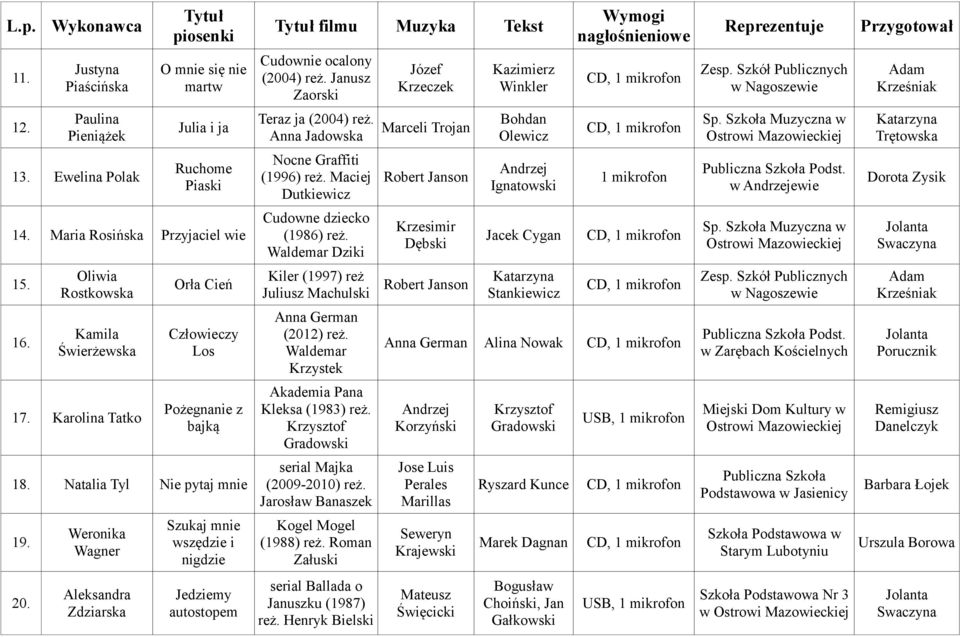 | L.p. | Wykonawca | Tytuł piosenki | Tytuł filmu | Muzyka | Tekst | Wymogi nagłośnieniowe | Reprezentuje | Przygotował |
|---|---|---|---|---|---|---|---|---|
| 11. | Justyna Piaścińska | O mnie się nie martw | Cudownie ocalony (2004) reż. Janusz Zaorski | Józef Krzeczek | Kazimierz Winkler | CD, 1 mikrofon | Zesp. Szkół Publicznych w Nagoszewie | Adam Krześniak |
| 12. | Paulina Pieniążek | Julia i ja | Teraz ja (2004) reż. Anna Jadowska | Marceli Trojan | Bohdan Olewicz | CD, 1 mikrofon | Sp. Szkoła Muzyczna w Ostrowi Mazowieckiej | Katarzyna Trętowska |
| 13. | Ewelina Polak | Ruchome Piaski | Nocne Graffiti (1996) reż. Maciej Dutkiewicz | Robert Janson | Andrzej Ignatowski | 1 mikrofon | Publiczna Szkoła Podst. w Andrzejewie | Dorota Zysik |
| 14. | Maria Rosińska | Przyjaciel wie | Cudowne dziecko (1986) reż. Waldemar Dziki | Krzesimir Dębski | Jacek Cygan | CD, 1 mikrofon | Sp. Szkoła Muzyczna w Ostrowi Mazowieckiej | Jolanta Swaczyna |
| 15. | Oliwia Rostkowska | Orła Cień | Kiler (1997) reż Juliusz Machulski | Robert Janson | Katarzyna Stankiewicz | CD, 1 mikrofon | Zesp. Szkół Publicznych w Nagoszewie | Adam Krześniak |
| 16. | Kamila Świerżewska | Człowieczy Los | Anna German (2012) reż. Waldemar Krzystek | Anna German | Alina Nowak | CD, 1 mikrofon | Publiczna Szkoła Podst. w Zarębach Kościelnych | Jolanta Porucznik |
| 17. | Karolina Tatko | Pożegnanie z bajką | Akademia Pana Kleksa (1983) reż. Krzysztof Gradowski | Andrzej Korzyński | Krzysztof Gradowski | USB, 1 mikrofon | Miejski Dom Kultury w Ostrowi Mazowieckiej | Remigiusz Danelczyk |
| 18. | Natalia Tyl | Nie pytaj mnie | serial Majka (2009-2010) reż. Jarosław Banaszek | Jose Luis Perales Marillas | Ryszard Kunce | CD, 1 mikrofon | Publiczna Szkoła Podstawowa w Jasienicy | Barbara Łojek |
| 19. | Weronika Wagner | Szukaj mnie wszędzie i nigdzie | Kogel Mogel (1988) reż. Roman Załuski | Seweryn Krajewski | Marek Dagnan | CD, 1 mikrofon | Szkoła Podstawowa w Starym Lubotyniu | Urszula Borowa |
| 20. | Aleksandra Zdziarska | Jedziemy autostopem | serial Ballada o Januszku (1987) reż. Henryk Bielski | Mateusz Święcicki | Bogusław Choiński, Jan Gałkowski | USB, 1 mikrofon | Szkoła Podstawowa Nr 3 w Ostrowi Mazowieckiej | Jolanta Swaczyna |